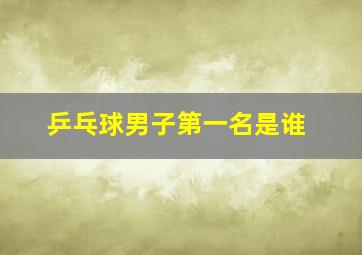 乒乓球男子第一名是谁